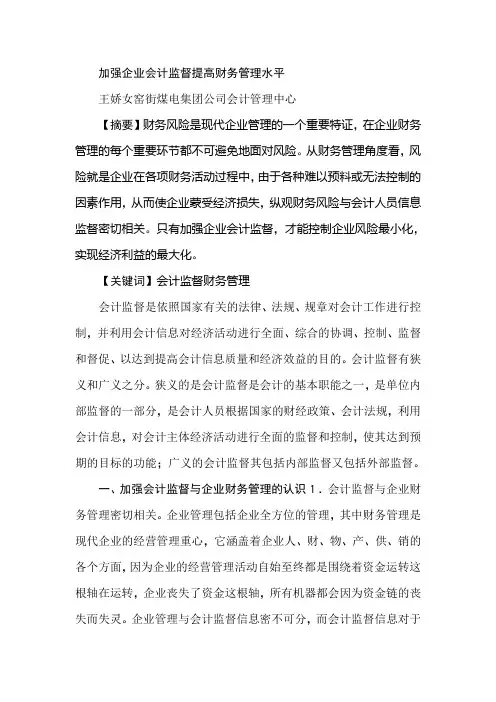 加强企业会计监督提高财务管理水平

王娇女窑街煤电集团公司会计管理中心

【摘要】财务风险是现代企业管理的一个重要特征，在企业财务管理的每个重要环节都不可避免地面对风险。从财务管理角度看，风险就是企业在各项财务活动过程中，由于各种难以预料或无法控制的因素作用，从而使企业蒙受经济损失，纵观财务风险与会计人员信息监督密切相关。只有加强企业会计监督，才能控制企业风险最小化，实现经济利益的最大化。

【关键词】会计监督财务管理

会计监督是依照国家有关的法律、法规、规章对会计工作进行控制，并利用会计信息对经济活动进行全面、综合的协调、控制、监督和督促、以达到提高会计信息质量和经济效益的目的。会计监督有狭义和广义之分。狭义的是会计监督是会计的基本职能之一，是单位内部监督的一部分，是会计人员根据国家的财经政策、会计法规，利用会计信息，对会计主体经济活动进行全面的监督和控制，使其达到预期的目标的功能；广义的会计监督其包括内部监督又包括外部监督。

一、加强会计监督与企业财务管理的认识 1．会计监督与企业财务管理密切相关。企业管理包括企业全方位的管理，其中财务管理是现代企业的经营管理重心，它涵盖着企业人、财、物、产、供、销的各个方面，因为企业的经营管理活动自始至终都是围绕着资金运转这根轴在运转，企业丧失了资金这根轴，所有机器都会因为资金链的丧失而失灵。企业管理与会计监督信息密不可分，而会计监督信息对于